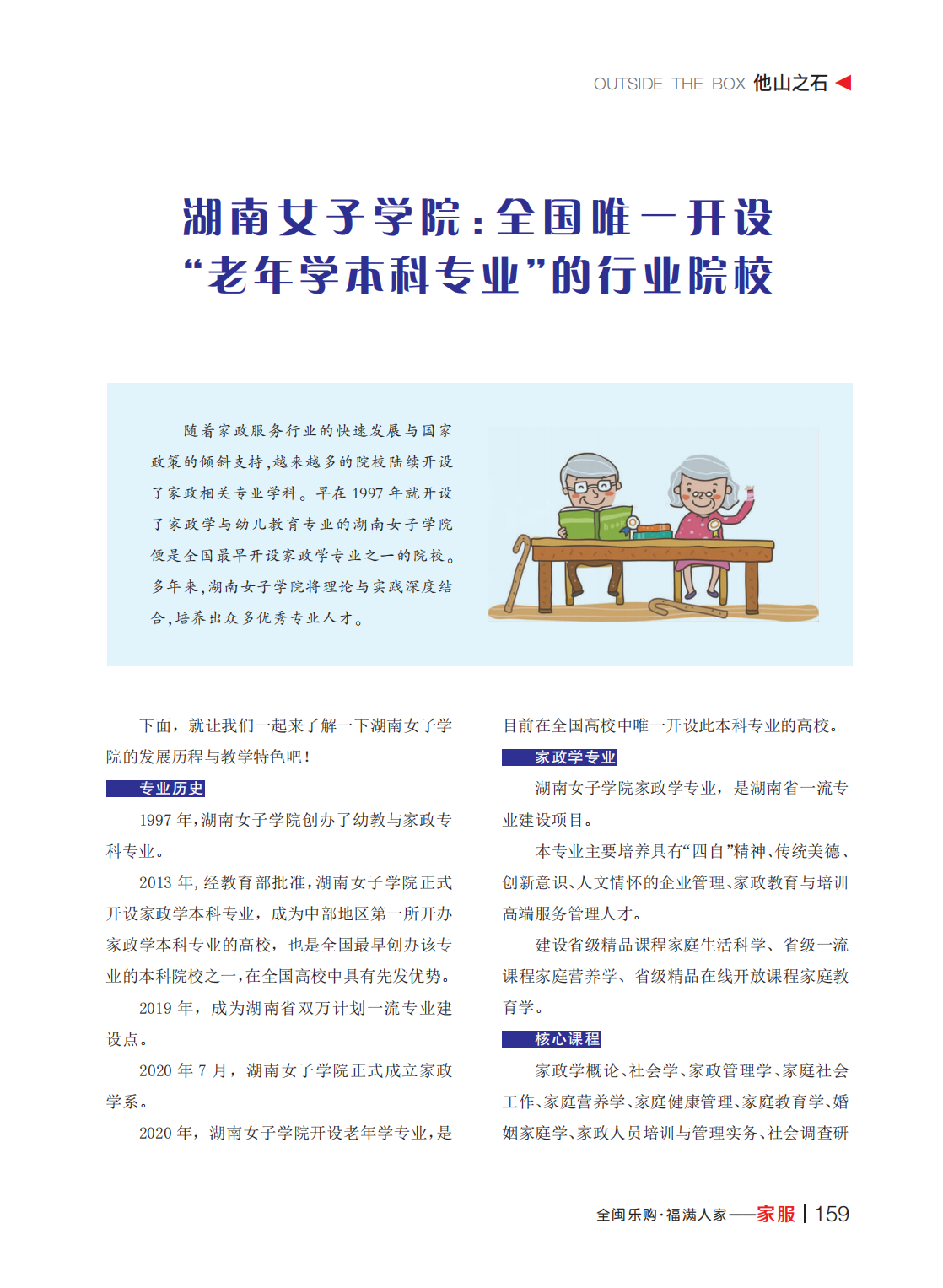 OUTSIDE THE BOX 他山之石

湖南女子学院：全国唯一开设“老年学本科专业”的行业院校

随着家政服务行业的快速发展与国家政策的倾斜支持，越来越多的院校陆续开设了家政相关专业学科。早在 1997 年就开设了家政学与幼儿教育专业的湖南女子学院便是全国最早开设家政学专业之一的院校。多年来，湖南女子学院将理论与实践深度结合，培养出众多优秀专业人才。

book

下面，就让我们一起来了解一下湖南女子学院的发展历程与教学特色吧！

专业历史

1997 年，湖南女子学院创办了幼教与家政专科专业。

2013 年，经教育部批准，湖南女子学院正式开设家政学本科专业，成为中部地区第一所开办家政学本科专业的高校，也是全国最早创办该专业的本科院校之一，在全国高校中具有先发优势。

2019 年，成为湖南省双万计划一流专业建设点。

2020 年 7 月，湖南女子学院正式成立家政学系。

2020 年，湖南女子学院开设老年学专业，是目前在全国高校中唯一开设此本科专业的高校。

家政学专业

湖南女子学院家政学专业，是湖南省一流专业建设项目。

本专业主要培养具有“四自”精神、传统美德、创新意识、人文情怀的企业管理、家政教育与培训高端服务管理人才。

建设省级精品课程家庭生活科学、省级一流课程家庭营养学、省级精品在线开放课程家庭教育学。

核心课程

家政学概论、社会学、家政管理学、家庭社会工作、家庭营养学、家庭健康管理、家庭教育学、婚姻家庭学、家政人员培训与管理实务、社会调查研

全闽乐购·福满人家——家服 | 159